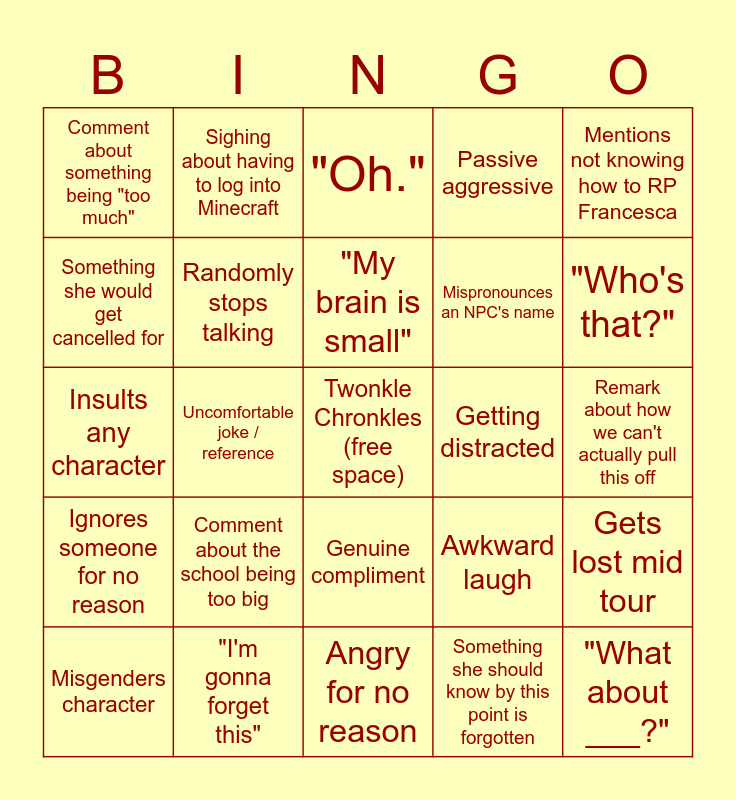 | B | I | N | G | O |
|---|---|---|---|---|
| Comment about something being "too much" | Sighing about having to log into Minecraft | "Oh." | Passive aggressive | Mentions not knowing how to RP Francesca |
| Something she would get cancelled for | Randomly stops talking | "My brain is small" | Mispronounces an NPC's name | "Who's that?" |
| Insults any character | Uncomfortable joke / reference | Twonkle Chronkles (free space) | Getting distracted | Remark about how we can't actually pull this off |
| Ignores someone for no reason | Comment about the school being too big | Genuine compliment | Awkward laugh | Gets lost mid tour |
| Misgenders character | "I'm gonna forget this" | Angry for no reason | Something she should know by this point is forgotten | "What about ____?" |